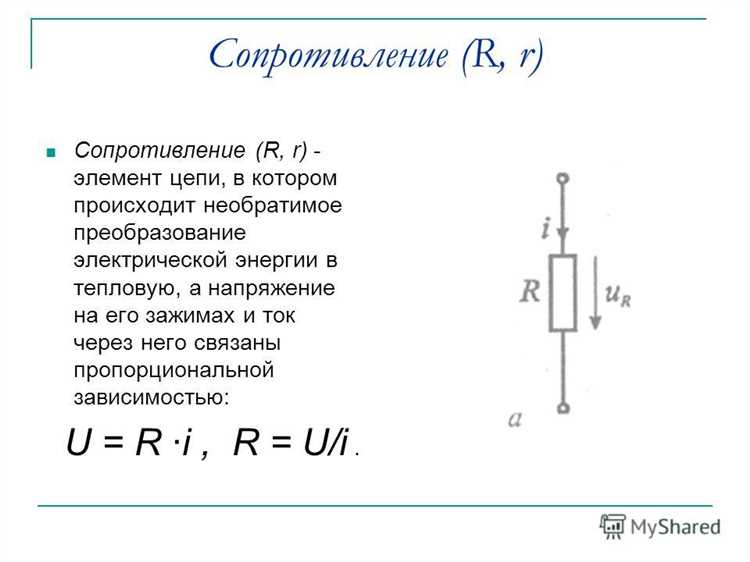 Сопротивление (R, r)

Сопротивление (R, r) - элемент цепи, в котором происходит необратимое преобразование электрической энергии в тепловую, а напряжение на его зажимах и ток через него связаны пропорциональной зависимостью:

$U = R \cdot i$ , $R = U/i$ .

$i$

$R$

$u_R$

$a$

MyShared